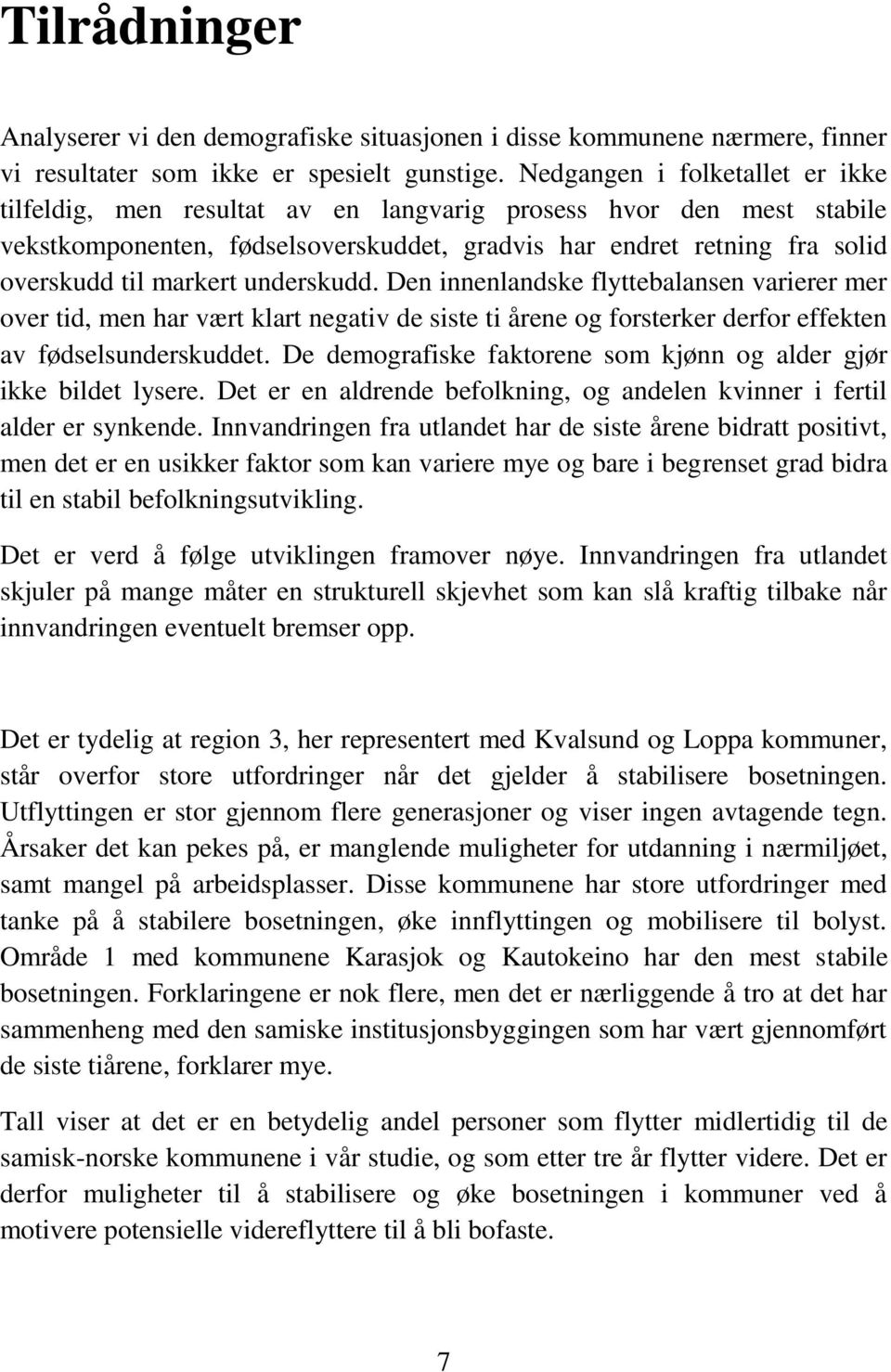 Tilrådninger

Analyserer vi den demografiske situasjonen i disse kommunene nærmere, finner vi resultater som ikke er spesielt gunstige. Nedgangen i folketallet er ikke tilfeldig, men resultat av en langvarig prosess hvor den mest stabile vekstkomponenten, fødselsoverskuddet, gradvis har endret retning fra solid overskudd til markert underskudd. Den innenlandske flyttebalansen varierer mer over tid, men har vært klart negativ de siste ti årene og forsterker derfor effekten av fødselsunderskuddet. De demografiske faktorene som kjønn og alder gjør ikke bildet lysere. Det er en aldrende befolkning, og andelen kvinner i fertil alder er synkende. Innvandringen fra utlandet har de siste årene bidratt positivt, men det er en usikker faktor som kan variere mye og bare i begrenset grad bidra til en stabil befolkningsutvikling.

Det er verd å følge utviklingen framover nøye. Innvandringen fra utlandet skjuler på mange måter en strukturell skjevhet som kan slå kraftig tilbake når innvandringen eventuelt bremser opp.

Det er tydelig at region 3, her representert med Kvalsund og Loppa kommuner, står overfor store utfordringer når det gjelder å stabilisere bosetningen. Utflyttingen er stor gjennom flere generasjoner og viser ingen avtagende tegn. Årsaker det kan pekes på, er manglende muligheter for utdanning i nærmiljøet, samt mangel på arbeidsplasser. Disse kommunene har store utfordringer med tanke på å stabilere bosetningen, øke innflyttingen og mobilisere til bolyst. Område 1 med kommunene Karasjok og Kautokeino har den mest stabile bosetningen. Forklaringene er nok flere, men det er nærliggende å tro at det har sammenheng med den samiske institusjonsbyggingen som har vært gjennomført de siste tiårene, forklarer mye.

Tall viser at det er en betydelig andel personer som flytter midlertidig til de samisk-norske kommunene i vår studie, og som etter tre år flytter videre. Det er derfor muligheter til å stabilisere og øke bosetningen i kommuner ved å motivere potensielle videreflyttere til å bli bofaste.

7